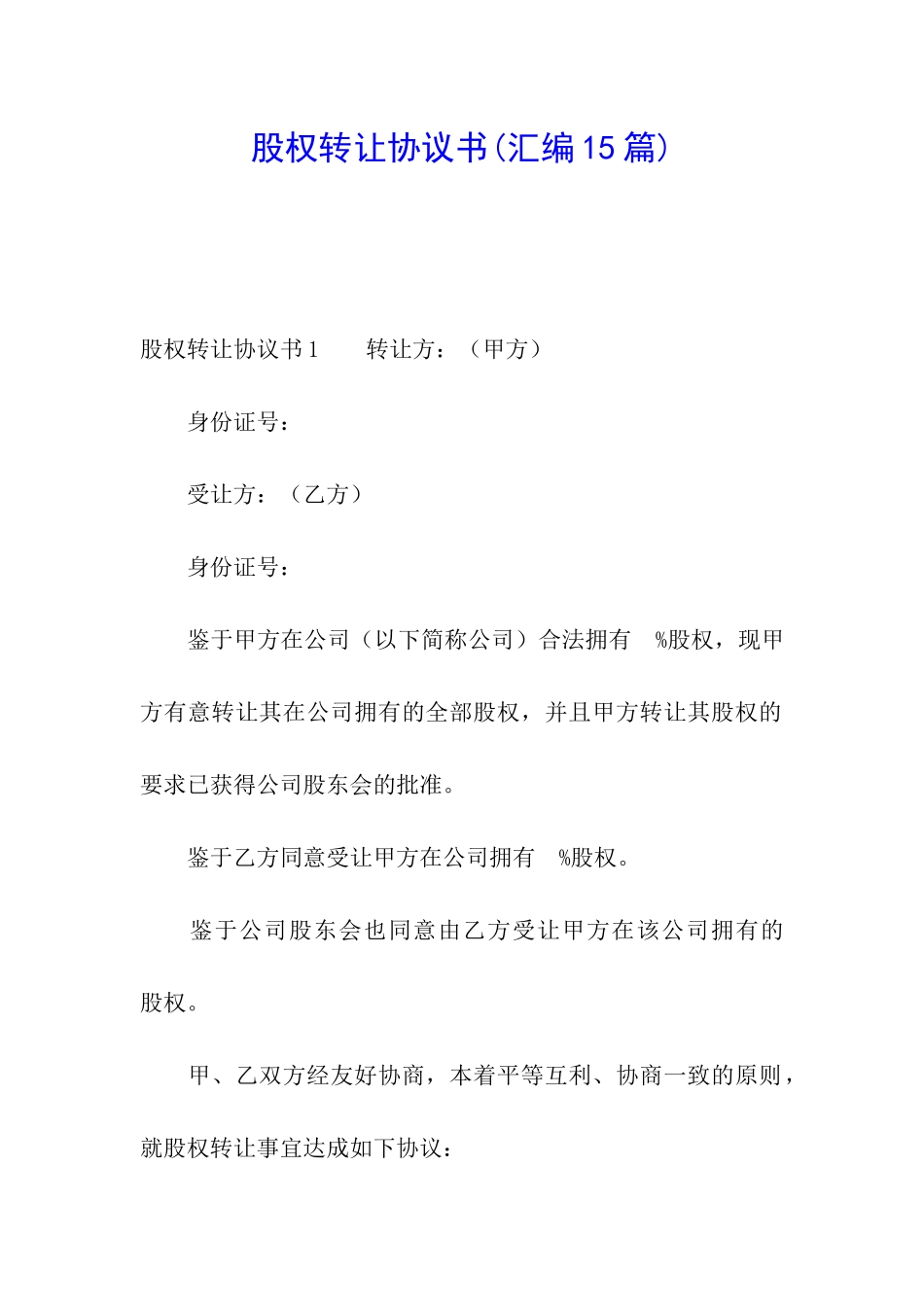 股权转让协议书(汇编15篇)

股权转让协议书1　　转让方：（甲方）

身份证号：

受让方：（乙方）

身份证号：

鉴于甲方在公司（以下简称公司）合法拥有　%股权，现甲方有意转让其在公司拥有的全部股权，并且甲方转让其股权的要求已获得公司股东会的批准。

鉴于乙方同意受让甲方在公司拥有　%股权。

鉴于公司股东会也同意由乙方受让甲方在该公司拥有的股权。

甲、乙双方经友好协商，本着平等互利、协商一致的原则，就股权转让事宜达成如下协议：